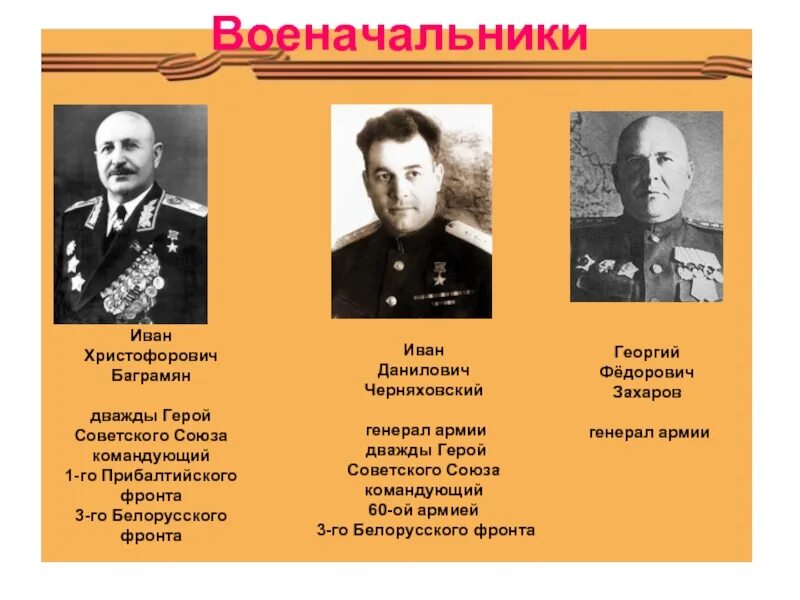 Военачальники

Иван
Христофорович
Баграмян

дважды Герой
Советского Союза
командующий
1-го Прибалтийского
фронта
3-го Белорусского
фронта

Иван
Данилович
Черняховский

генерал армии
дважды Герой
Советского Союза
командующий
60-ой армией
3-го Белорусского фронта

Георгий
Фёдорович
Захаров

генерал армии